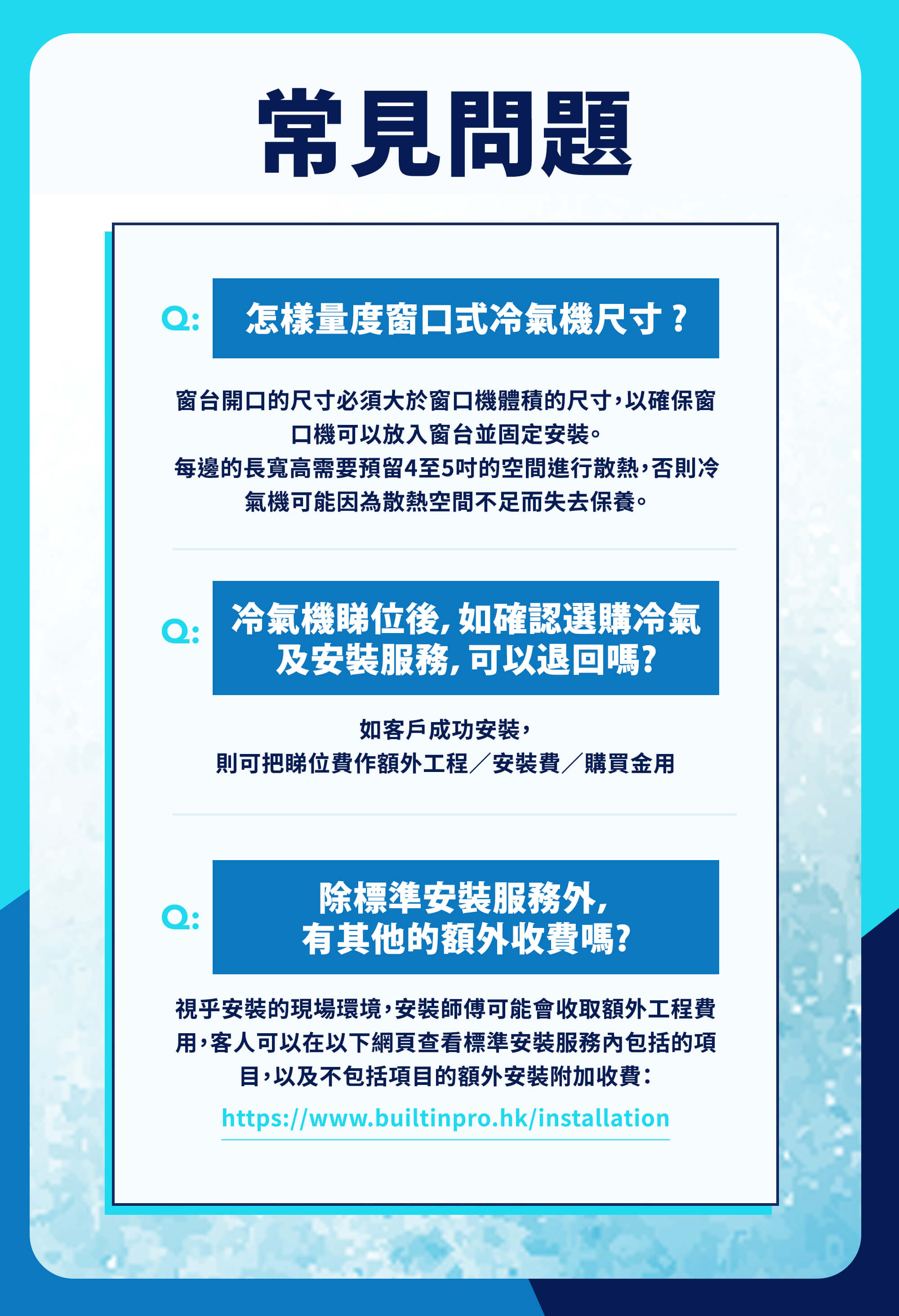 常見問題

Q: 怎樣量度窗口式冷氣機尺寸？

窗台開口的尺寸必須大於窗口機體積的尺寸，以確保窗口機可以放入窗台並固定安裝。
每邊的長寬高需要預留4至5吋的空間進行散熱，否則冷氣機可能因為散熱空間不足而失去保養。

Q: 冷氣機睇位後，如確認選購冷氣及安裝服務，可以退回嗎？

如客戶成功安裝，
則可把睇位費作額外工程／安裝費／購買金用

Q: 除標準安裝服務外，有其他的額外收費嗎？

視乎安裝的現場環境，安裝師傅可能會收取額外工程費用，客人可以在以下網頁查看標準安裝服務內包括的項目，以及不包括項目的額外安裝附加收費：
https://www.builtinpro.hk/installation